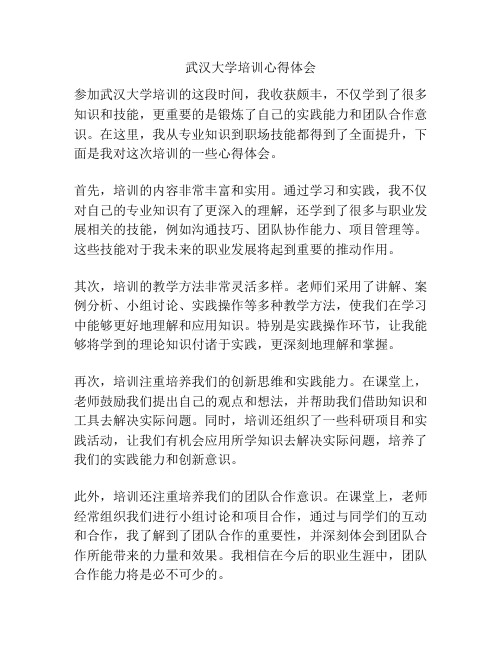 武汉大学培训心得体会

参加武汉大学培训的这段时间，我收获颇丰，不仅学到了很多知识和技能，更重要的是锻炼了自己的实践能力和团队合作意识。在这里，我从专业知识到职场技能都得到了全面提升，下面是我对这次培训的一些心得体会。

首先，培训的内容非常丰富和实用。通过学习和实践，我不仅对自己的专业知识有了更深入的理解，还学到了很多与职业发展相关的技能，例如沟通技巧、团队协作能力、项目管理等。这些技能对于我未来的职业发展将起到重要的推动作用。

其次，培训的教学方法非常灵活多样。老师们采用了讲解、案例分析、小组讨论、实践操作等多种教学方法，使我们在学习中能够更好地理解和应用知识。特别是实践操作环节，让我能够将学到的理论知识付诸于实践，更深刻地理解和掌握。

再次，培训注重培养我们的创新思维和实践能力。在课堂上，老师鼓励我们提出自己的观点和想法，并帮助我们借助知识和工具去解决实际问题。同时，培训还组织了一些科研项目和实践活动，让我们有机会应用所学知识去解决实际问题，培养了我们的实践能力和创新意识。

此外，培训还注重培养我们的团队合作意识。在课堂上，老师经常组织我们进行小组讨论和项目合作，通过与同学们的互动和合作，我了解到了团队合作的重要性，并深刻体会到团队合作所能带来的力量和效果。我相信在今后的职业生涯中，团队合作能力将是必不可少的。